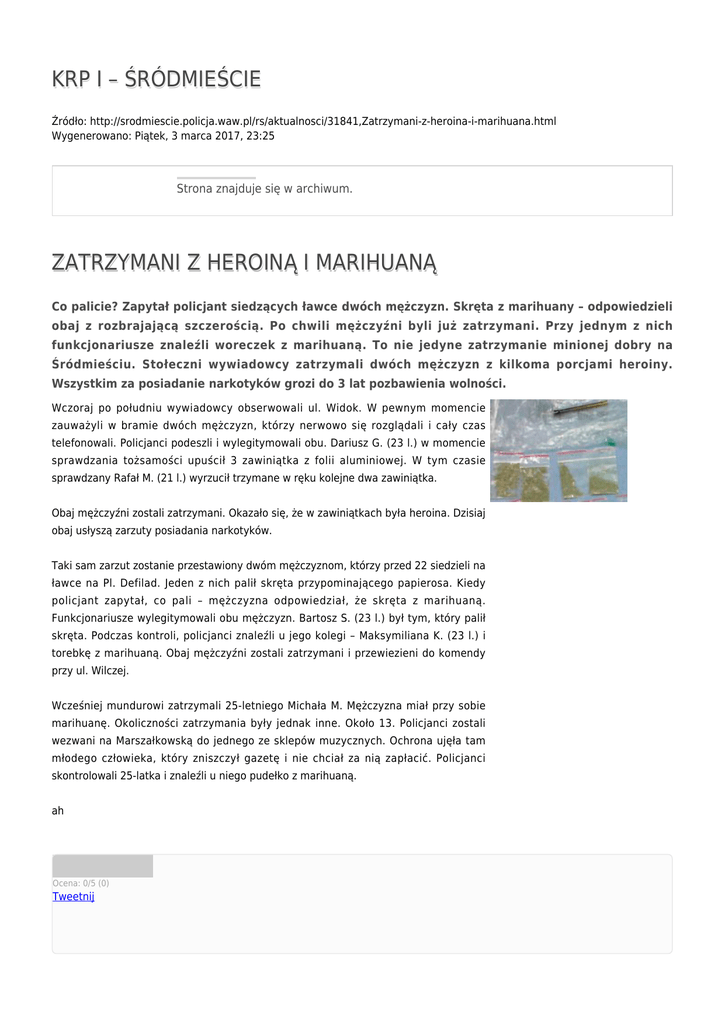 KRP I – ŚRÓDMIEŚCIE

Źródło: http://srodmiescie.policja.waw.pl/rs/aktualnosci/31841,Zatrzymani-z-heroina-i-marihuana.html
Wygenerowano: Piątek, 3 marca 2017, 23:25

Strona znajduje się w archiwum.

ZATRZYMANI Z HEROINĄ I MARIHUANĄ

Co palicie? Zapytał policjant siedzących ławce dwóch mężczyzn. Skręta z marihuany – odpowiedzieli obaj z rozbrajającą szczerością. Po chwili mężczyźni byli już zatrzymani. Przy jednym z nich funkcjonariusze znaleźli woreczek z marihuaną. To nie jedyne zatrzymanie minionej dobry na Śródmieściu. Stołeczni wywiadowcy zatrzymali dwóch mężczyzn z kilkoma porcjami heroiny. Wszystkim za posiadanie narkotyków grozi do 3 lat pozbawienia wolności.

Wczoraj po południu wywiadowcy obserwowali ul. Widok. W pewnym momencie zauważyli w bramie dwóch mężczyzn, którzy nerwowo się rozglądali i cały czas telefonowali. Policjanci podeszli i wylegitymowali obu. Dariusz G. (23 l.) w momencie sprawdzania tożsamości upuścił 3 zawiniątka z folii aluminiowej. W tym czasie sprawdzany Rafał M. (21 l.) wyrzucił trzymane w ręku kolejne dwa zawiniątka.

Obaj mężczyźni zostali zatrzymani. Okazało się, że w zawiniątkach była heroina. Dzisiaj obaj usłyszą zarzuty posiadania narkotyków.

Taki sam zarzut zostanie przestawiony dwóm mężczyznom, którzy przed 22 siedzieli na ławce na Pl. Defilad. Jeden z nich palił skręta przypominającego papierosa. Kiedy policjant zapytał, co pali – mężczyzna odpowiedział, że skręta z marihuaną. Funkcjonariusze wylegitymowali obu mężczyzn. Bartosz S. (23 l.) był tym, który palił skręta. Podczas kontroli, policjanci znaleźli u jego kolegi – Maksymiliana K. (23 l.) i torebkę z marihuaną. Obaj mężczyźni zostali zatrzymani i przewiezieni do komendy przy ul. Wilczej.

Wcześniej mundurowi zatrzymali 25-letniego Michała M. Mężczyzna miał przy sobie marihuanę. Okoliczności zatrzymania były jednak inne. Około 13. Policjanci zostali wezwani na Marszałkowską do jednego ze sklepów muzycznych. Ochrona ujęła tam młodego człowieka, który zniszczył gazetę i nie chciał za nią zapłacić. Policjanci skontrolowali 25-latka i znaleźli u niego pudełko z marihuaną.

ah

Ocena: 0/5 (0)
Tweetnij